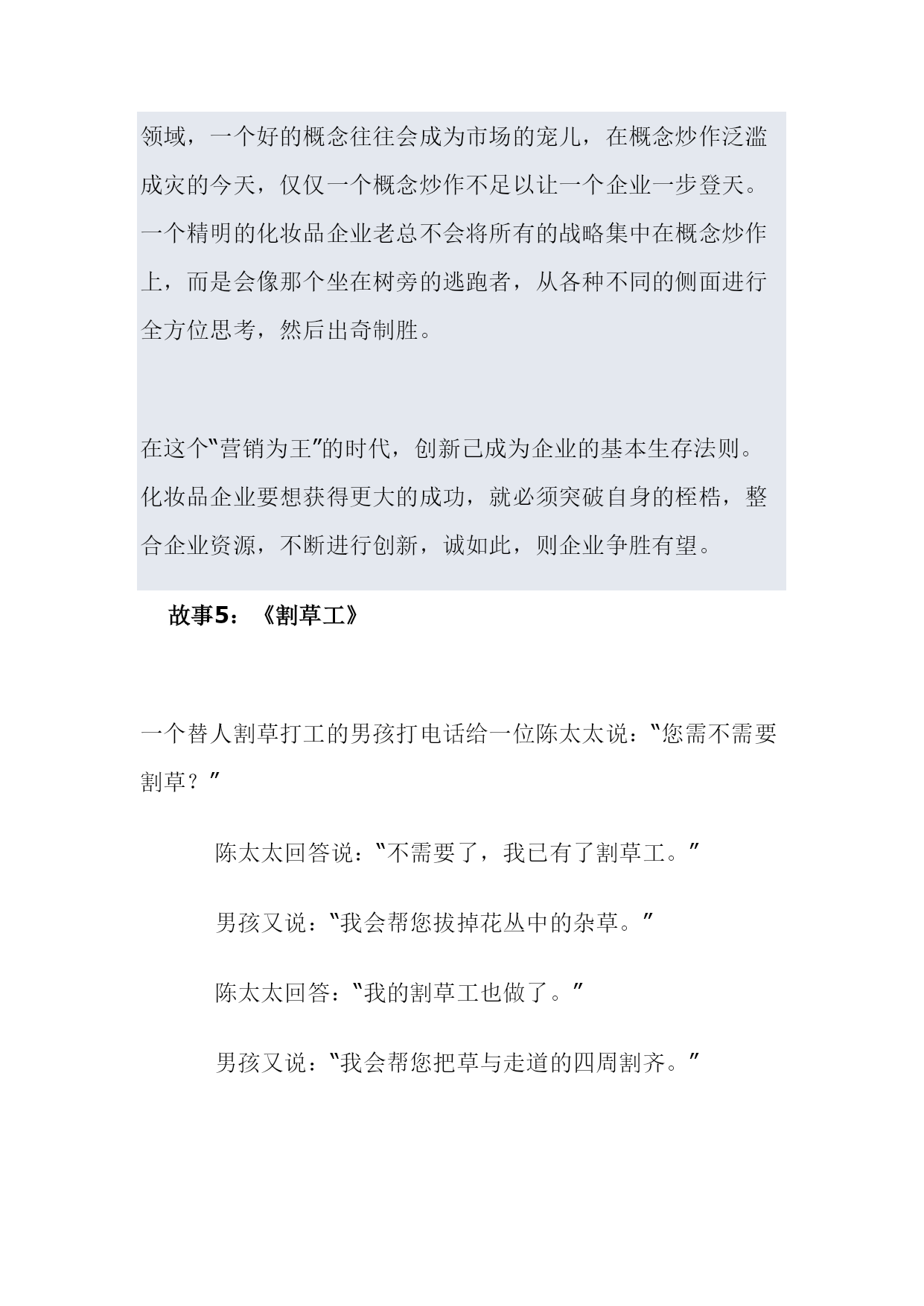 领域，一个好的概念往往会成为市场的宠儿，在概念炒作泛滥成灾的今天，仅仅一个概念炒作不足以让一个企业一步登天。一个精明的化妆品企业老总不会将所有的战略集中在概念炒作上，而是会像那个坐在树旁的逃跑者，从各种不同的侧面进行全方位思考，然后出奇制胜。

在这个“营销为王”的时代，创新已成为企业的基本生存法则。化妆品企业要想获得更大的成功，就必须突破自身的桎梏，整合企业资源，不断进行创新，诚如此，则企业争胜有望。

故事5：《割草工》

一个替人割草打工的男孩打电话给一位陈太太说：“您需不需要割草？”

陈太太回答说：“不需要了，我已有了割草工。”

男孩又说：“我会帮您拔掉花丛中的杂草。”

陈太太回答：“我的割草工也做了。”

男孩又说：“我会帮您把草与走道的四周割齐。”